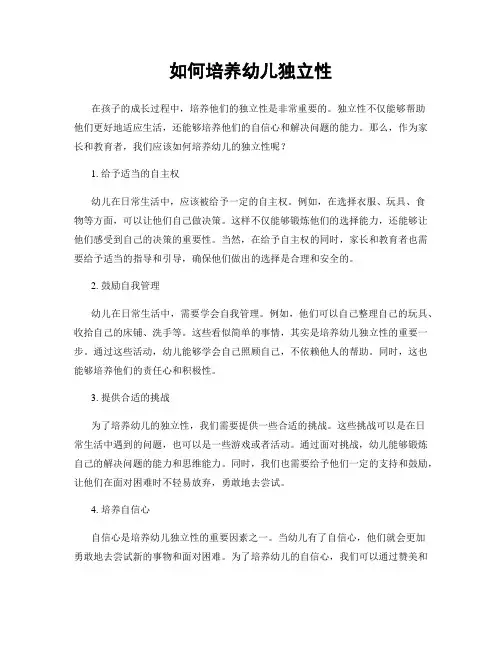 如何培养幼儿独立性

在孩子的成长过程中，培养他们的独立性是非常重要的。独立性不仅能够帮助他们更好地适应生活，还能够培养他们的自信心和解决问题的能力。那么，作为家长和教育者，我们应该如何培养幼儿的独立性呢？

1. 给予适当的自主权

幼儿在日常生活中，应该被给予一定的自主权。例如，在选择衣服、玩具、食物等方面，可以让他们自己做决策。这样不仅能够锻炼他们的选择能力，还能够让他们感受到自己的决策的重要性。当然，在给予自主权的同时，家长和教育者也需要给予适当的指导和引导，确保他们做出的选择是合理和安全的。

2. 鼓励自我管理

幼儿在日常生活中，需要学会自我管理。例如，他们可以自己整理自己的玩具、收拾自己的床铺、洗手等。这些看似简单的事情，其实是培养幼儿独立性的重要一步。通过这些活动，幼儿能够学会自己照顾自己，不依赖他人的帮助。同时，这也能够培养他们的责任心和积极性。

3. 提供合适的挑战

为了培养幼儿的独立性，我们需要提供一些合适的挑战。这些挑战可以是在日常生活中遇到的问题，也可以是一些游戏或者活动。通过面对挑战，幼儿能够锻炼自己的解决问题的能力和思维能力。同时，我们也需要给予他们一定的支持和鼓励，让他们在面对困难时不轻易放弃，勇敢地去尝试。

4. 培养自信心

自信心是培养幼儿独立性的重要因素之一。当幼儿有了自信心，他们就会更加勇敢地去尝试新的事物和面对困难。为了培养幼儿的自信心，我们可以通过赞美和